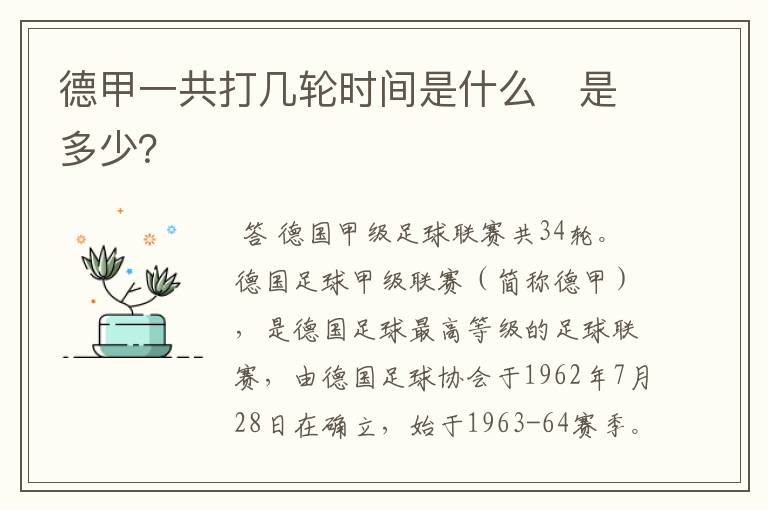 德甲一共打几轮时间是什么　是多少?

答 德国甲级足球联赛共34轮。德国足球甲级联赛（简称德甲），是德国足球最高等级的足球联赛，由德国足球协会于1962年7月28日在确立，始于1963-64赛季。